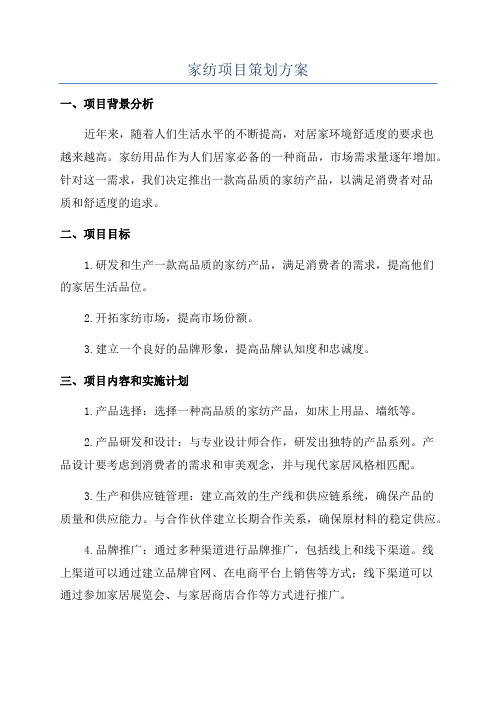 家纺项目策划方案

一、项目背景分析

近年来，随着人们生活水平的不断提高，对居家环境舒适度的要求也越来越高。家纺用品作为人们居家必备的一种商品，市场需求量逐年增加。针对这一需求，我们决定推出一款高品质的家纺产品，以满足消费者对品质和舒适度的追求。

二、项目目标

1.研发和生产一款高品质的家纺产品，满足消费者的需求，提高他们的家居生活品位。

2.开拓家纺市场，提高市场份额。

3.建立一个良好的品牌形象，提高品牌认知度和忠诚度。

三、项目内容和实施计划

1.产品选择：选择一种高品质的家纺产品，如床上用品、墙纸等。

2.产品研发和设计：与专业设计师合作，研发出独特的产品系列。产品设计要考虑到消费者的需求和审美观念，并与现代家居风格相匹配。

3.生产和供应链管理：建立高效的生产线和供应链系统，确保产品的质量和供应能力。与合作伙伴建立长期合作关系，确保原材料的稳定供应。

4.品牌推广：通过多种渠道进行品牌推广，包括线上和线下渠道。线上渠道可以通过建立品牌官网、在电商平台上销售等方式；线下渠道可以通过参加家居展览会、与家居商店合作等方式进行推广。